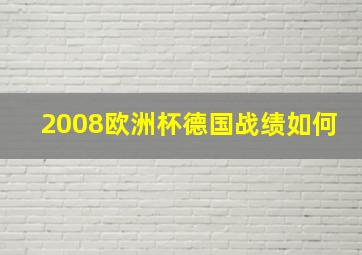 2008欧洲杯德国战绩如何